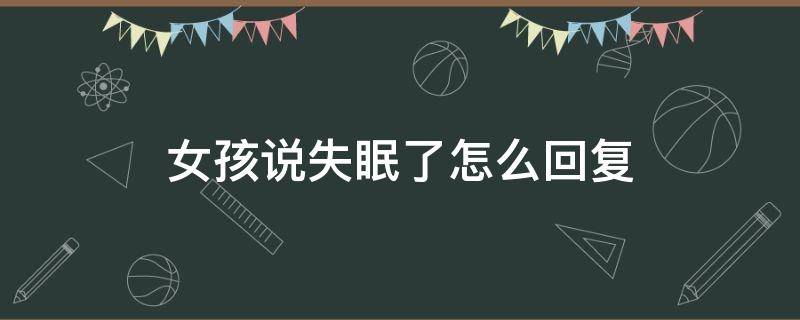 女孩说失眠了怎么回复